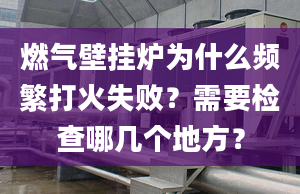 燃气壁挂炉为什么频繁打火失败？需要检查哪几个地方？